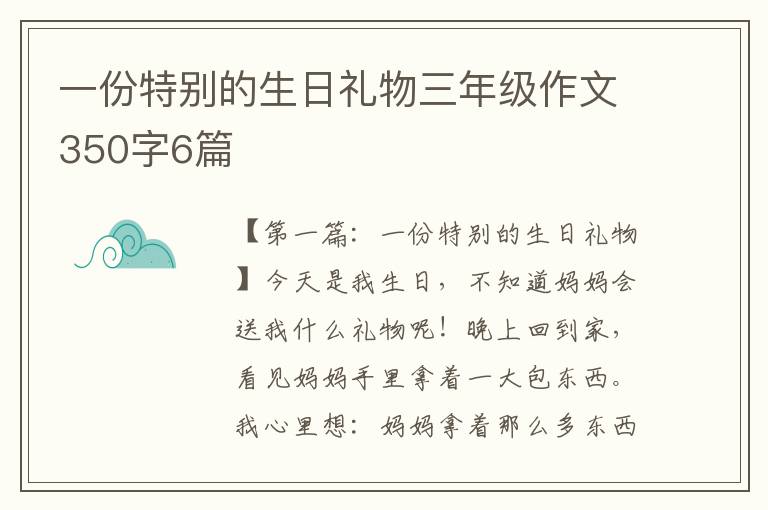 一份特别的生日礼物三年级作文350字6篇

【第一篇：一份特别的生日礼物】今天是我生日，不知道妈妈会送我什么礼物呢！晚上回到家，看见妈妈手里拿着一大包东西。我心里想：妈妈拿着那么多东西